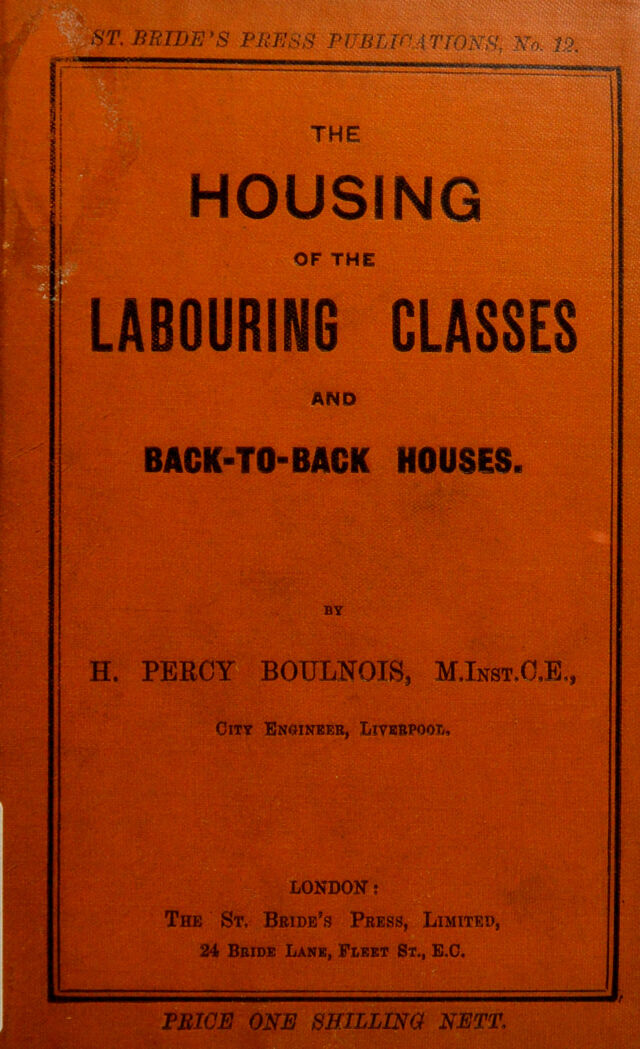 ST. BRIDE'S PRESS PUBLICATIONS, No. 12.

THE

HOUSING

OF THE

LABOURING CLASSES

AND

BACK-TO-BACK HOUSES.

BY

H. PERCY BOULNOIS, M.Inst.C.E.,

City Engineer, Liverpool.

LONDON:

The St. Bride's Press, Limited,

24 Bride Lane, Fleet St., E.C.

PRICE ONE SHILLING NETT.